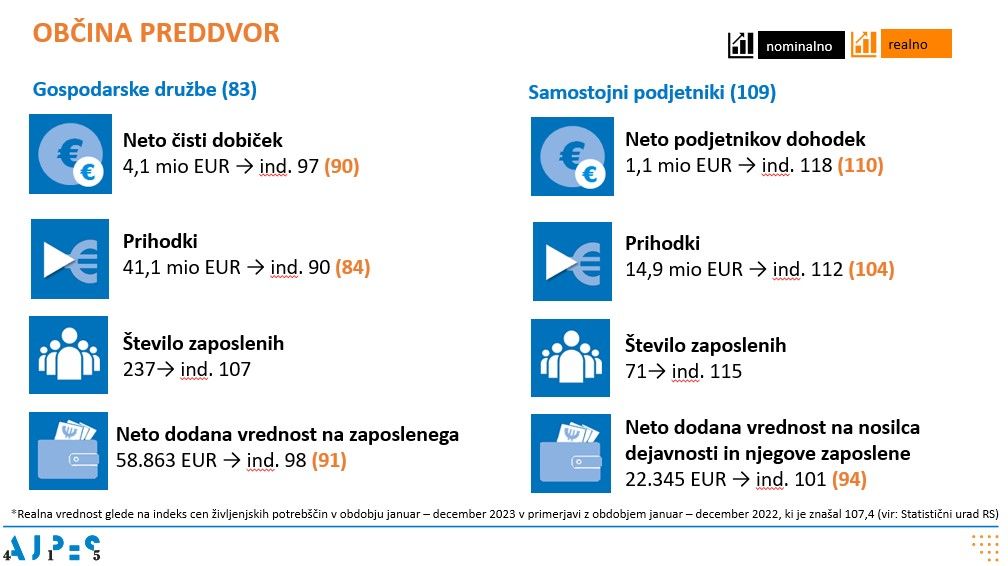 OBČINA PREDDVOR

nominalno realno

Gospodarske družbe (83)

Neto čisti dobiček
4,1 mio EUR → ind. 97 (90)

Prihodki
41,1 mio EUR → ind. 90 (84)

Število zaposlenih
237→ ind. 107

Neto dodana vrednost na zaposlenega
58.863 EUR → ind. 98 (91)

Samostojni podjetniki (109)

Neto podjetnikov dohodek
1,1 mio EUR → ind. 118 (110)

Prihodki
14,9 mio EUR → ind. 112 (104)

Število zaposlenih
71→ ind. 115

Neto dodana vrednost na nosilca dejavnosti in njegove zaposlene
22.345 EUR → ind. 101 (94)

*Realna vrednost glede na indeks cen življenjskih potrebščin v obdobju januar – december 2023 v primerjavi z obdobjem januar – december 2022, ki je znašal 107,4 (vir: Statistični urad RS)

AJPES
4 1 5